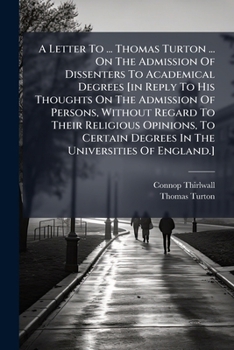 A Letter To ... Thomas Turton ... On The Admission Of Dissenters To Academical Degrees [in Reply To His Thoughts On The Admission Of Persons, Without Regard To Their Religious Opinions, To Certain Degrees In The Universities Of England.]

Connop Thirlwall
Thomas Turton